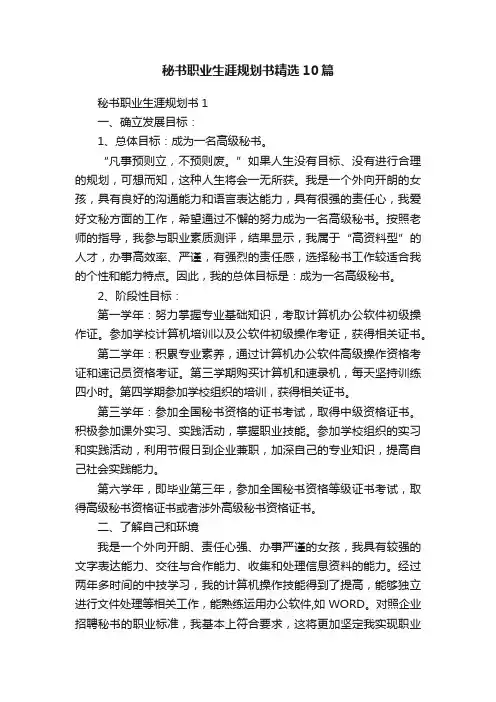 秘书职业生涯规划书精选10篇

秘书职业生涯规划书1

一、确立发展目标：

1、总体目标：成为一名高级秘书。

“凡事预则立，不预则废。”如果人生没有目标、没有进行合理的规划，可想而知，这种人生将会一无所获。我是一个外向开朗的女孩，具有良好的沟通能力和语言表达能力，具有很强的责任心，我爱好文秘方面的工作，希望通过不懈的努力成为一名高级秘书。按照老师的指导，我参与职业素质测评，结果显示，我属于“高资料型”的人才，办事高效率、严谨，有强烈的责任感，选择秘书工作较适合我的个性和能力特点。因此，我的总体目标是：成为一名高级秘书。

2、阶段性目标：

第一学年：努力掌握专业基础知识，考取计算机办公软件初级操作证。参加学校计算机培训以及公软件初级操作考证，获得相关证书。

第二学年：积累专业素养，通过计算机办公软件高级操作资格考证和速记员资格考证。第三学期购买计算机和速录机，每天坚持训练四小时。第四学期参加学校组织的培训，获得相关证书。

第三学年：参加全国秘书资格的证书考试，取得中级资格证书。积极参加课外实习、实践活动，掌握职业技能。参加学校组织的实习和实践活动，利用节假日到企业兼职，加深自己的专业知识，提高自己社会实践能力。

第六学年，即毕业第三年，参加全国秘书资格等级证书考试，取得高级秘书资格证书或者涉外高级秘书资格证书。

二、了解自己和环境

我是一个外向开朗、责任心强、办事严谨的女孩，我具有较强的文字表达能力、交往与合作能力、收集和处理信息资料的能力。经过两年多时间的中技学习，我的计算机操作技能得到了提高，能够独立进行文件处理等相关工作，能熟练运用办公软件,如 WORD。对照企业招聘秘书的职业标准，我基本上符合要求，这将更加坚定我实现职业